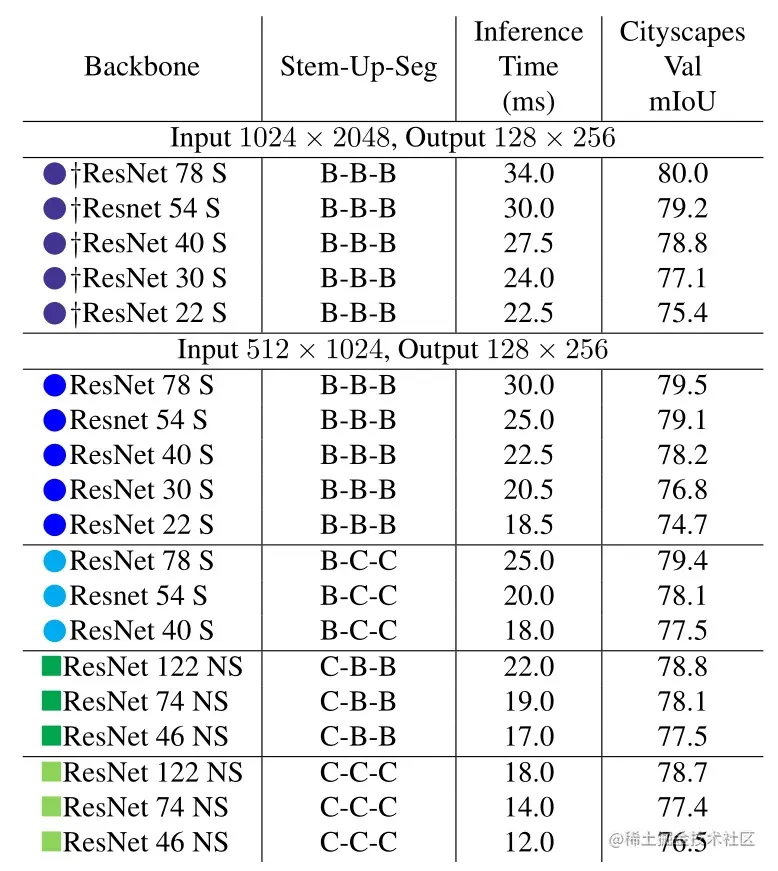 | Backbone | Stem-Up-Seg | Inference Time (ms) | Cityscapes Val mIoU |
|---|---|---|---|
| Input $1024 \times 2048$, Output $128 \times 256$ | | | |
| †ResNet 78 S | B-B-B | 34.0 | 80.0 |
| †Resnet 54 S | B-B-B | 30.0 | 79.2 |
| †ResNet 40 S | B-B-B | 27.5 | 78.8 |
| †ResNet 30 S | B-B-B | 24.0 | 77.1 |
| †ResNet 22 S | B-B-B | 22.5 | 75.4 |
| Input $512 \times 1024$, Output $128 \times 256$ | | | |
| ResNet 78 S | B-B-B | 30.0 | 79.5 |
| Resnet 54 S | B-B-B | 25.0 | 79.1 |
| ResNet 40 S | B-B-B | 22.5 | 78.2 |
| ResNet 30 S | B-B-B | 20.5 | 76.8 |
| ResNet 22 S | B-B-B | 18.5 | 74.7 |
| ResNet 78 S | B-C-C | 25.0 | 79.4 |
| Resnet 54 S | B-C-C | 20.0 | 78.1 |
| ResNet 40 S | B-C-C | 18.0 | 77.5 |
| ResNet 122 NS | C-B-B | 22.0 | 78.8 |
| ResNet 74 NS | C-B-B | 19.0 | 78.1 |
| ResNet 46 NS | C-B-B | 17.0 | 77.5 |
| ResNet 122 NS | C-C-C | 18.0 | 78.7 |
| ResNet 74 NS | C-C-C | 14.0 | 77.4 |
| ResNet 46 NS | C-C-C | 12.0 | 76.5 |

@稀土掘金技术社区